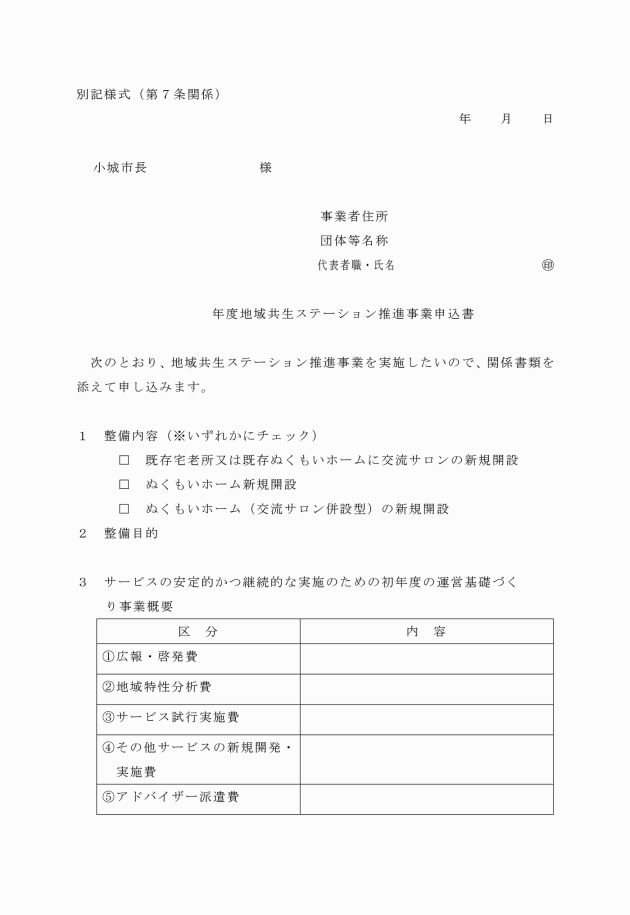 別記様式（第７条関係）

年　　月　　日

小城市長　　　　　　　　様

事業者住所
団体等名称
代表者職・氏名　　　　　　　　　　㊞

年度地域共生ステーション推進事業申込書

次のとおり、地域共生ステーション推進事業を実施したいので、関係書類を添えて申し込みます。

１　整備内容（※いずれかにチェック）
□　既存宅老所又は既存ぬくもいホームに交流サロンの新規開設
□　ぬくもいホーム新規開設
□　ぬくもいホーム（交流サロン併設型）の新規開設
２　整備目的

３　サービスの安定的かつ継続的な実施のための初年度の運営基礎づくり事業概要

| 区　分 | 内　容 |
|---|---|
| ①広報・啓発費 | |
| ②地域特性分析費 | |
| ③サービス試行実施費 | |
| ④その他サービスの新規開発・実施費 | |
| ⑤アドバイザー派遣費 | |